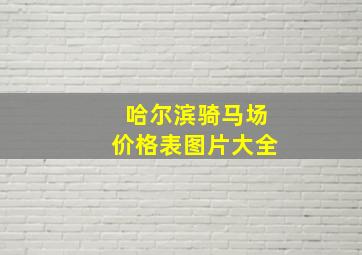 哈尔滨骑马场
价格表图片大全